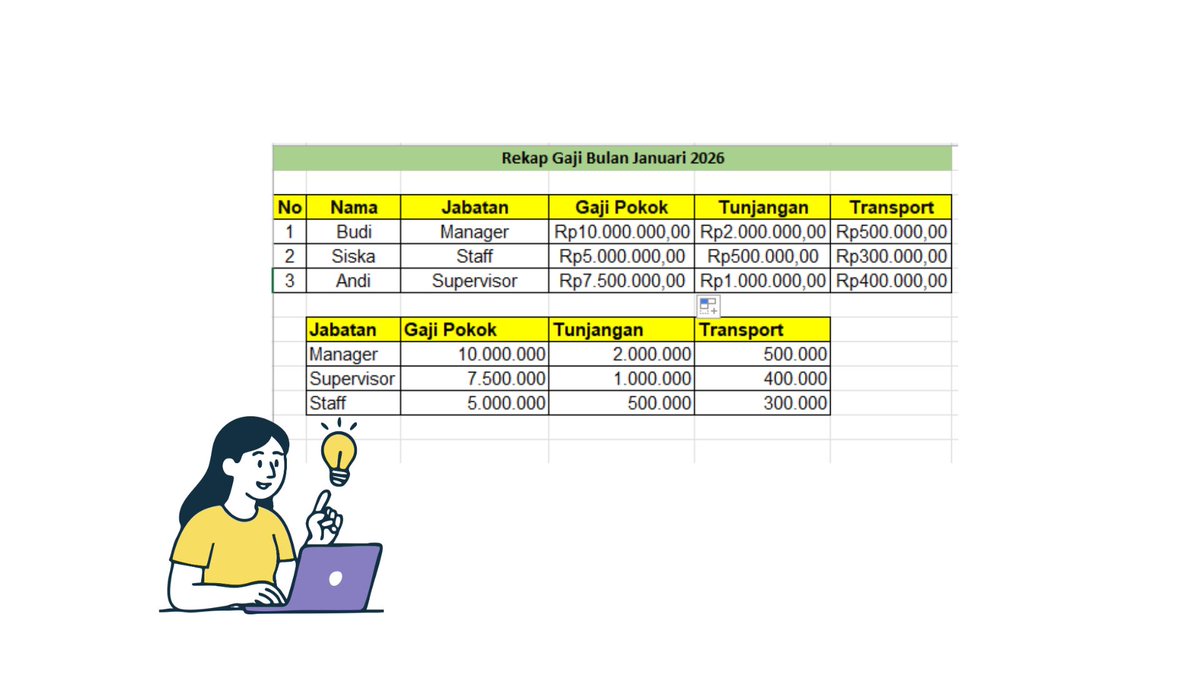 Rekap Gaji Bulan Januari 2026

| No | Nama | Jabatan | Gaji Pokok | Tunjangan | Transport |
|---|---|---|---|---|---|
| 1 | Budi | Manager | Rp10.000.000,00 | Rp2.000.000,00 | Rp500.000,00 |
| 2 | Siska | Staff | Rp5.000.000,00 | Rp500.000,00 | Rp300.000,00 |
| 3 | Andi | Supervisor | Rp7.500.000,00 | Rp1.000.000,00 | Rp400.000,00 |

| Jabatan | Gaji Pokok | Tunjangan | Transport |
|---|---|---|---|
| Manager | 10.000.000 | 2.000.000 | 500.000 |
| Supervisor | 7.500.000 | 1.000.000 | 400.000 |
| Staff | 5.000.000 | 500.000 | 300.000 |